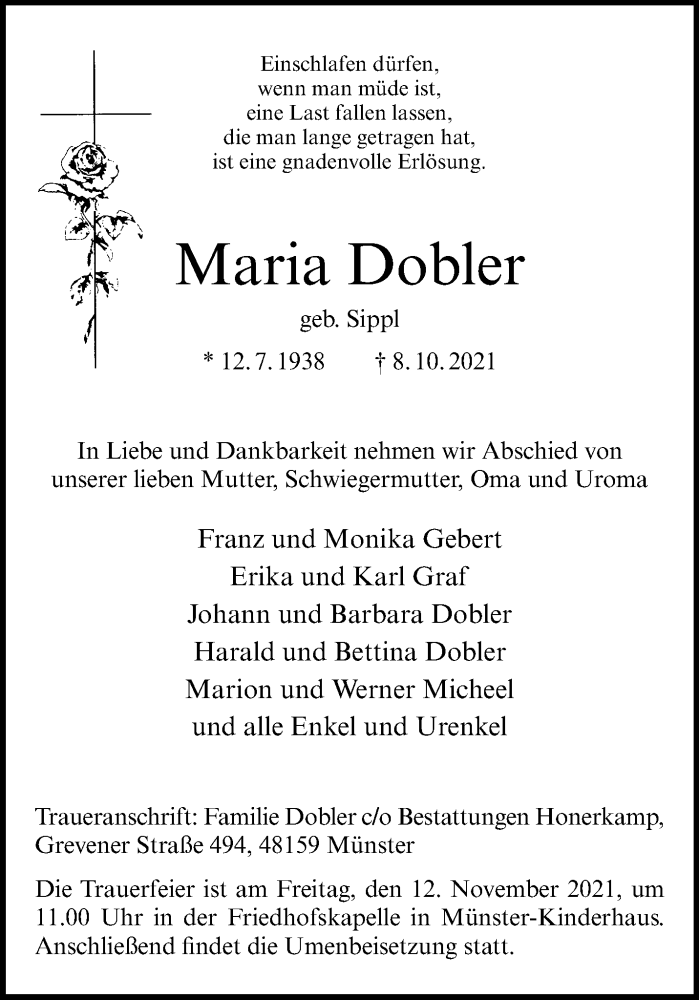 Einschlafen dürfen,
wenn man müde ist,
eine Last fallen lassen,
die man lange getragen hat,
ist eine gnadenvolle Erlösung.

Maria Dobler

geb. Sippl

* 12. 7. 1938 † 8. 10. 2021

In Liebe und Dankbarkeit nehmen wir Abschied von unserer lieben Mutter, Schwiegermutter, Oma und Uroma

Franz und Monika Gebert
Erika und Karl Graf
Johann und Barbara Dobler
Harald und Bettina Dobler
Marion und Werner Micheel
und alle Enkel und Urenkel

Traueranschrift: Familie Dobler c/o Bestattungen Honerkamp, Grevener Straße 494, 48159 Münster

Die Trauerfeier ist am Freitag, den 12. November 2021, um 11.00 Uhr in der Friedhofskapelle in Münster-Kinderhaus. Anschließend findet die Umenbeisetzung statt.